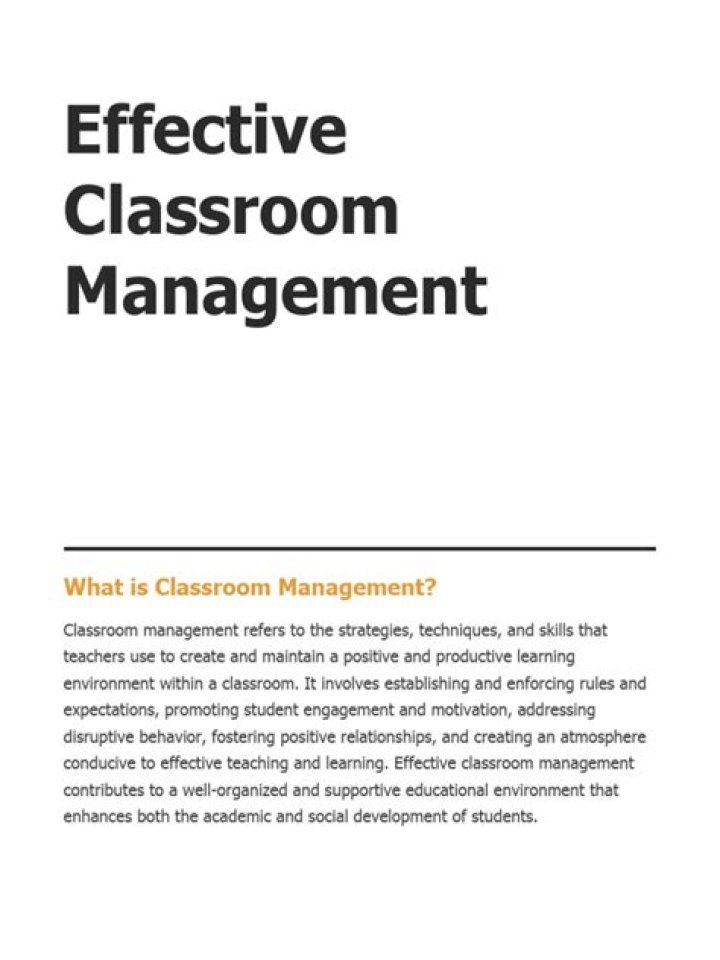 Effective
Classroom
Management

What is Classroom Management?

Classroom management refers to the strategies, techniques, and skills that teachers use to create and maintain a positive and productive learning environment within a classroom. It involves establishing and enforcing rules and expectations, promoting student engagement and motivation, addressing disruptive behavior, fostering positive relationships, and creating an atmosphere conducive to effective teaching and learning. Effective classroom management contributes to a well-organized and supportive educational environment that enhances both the academic and social development of students.